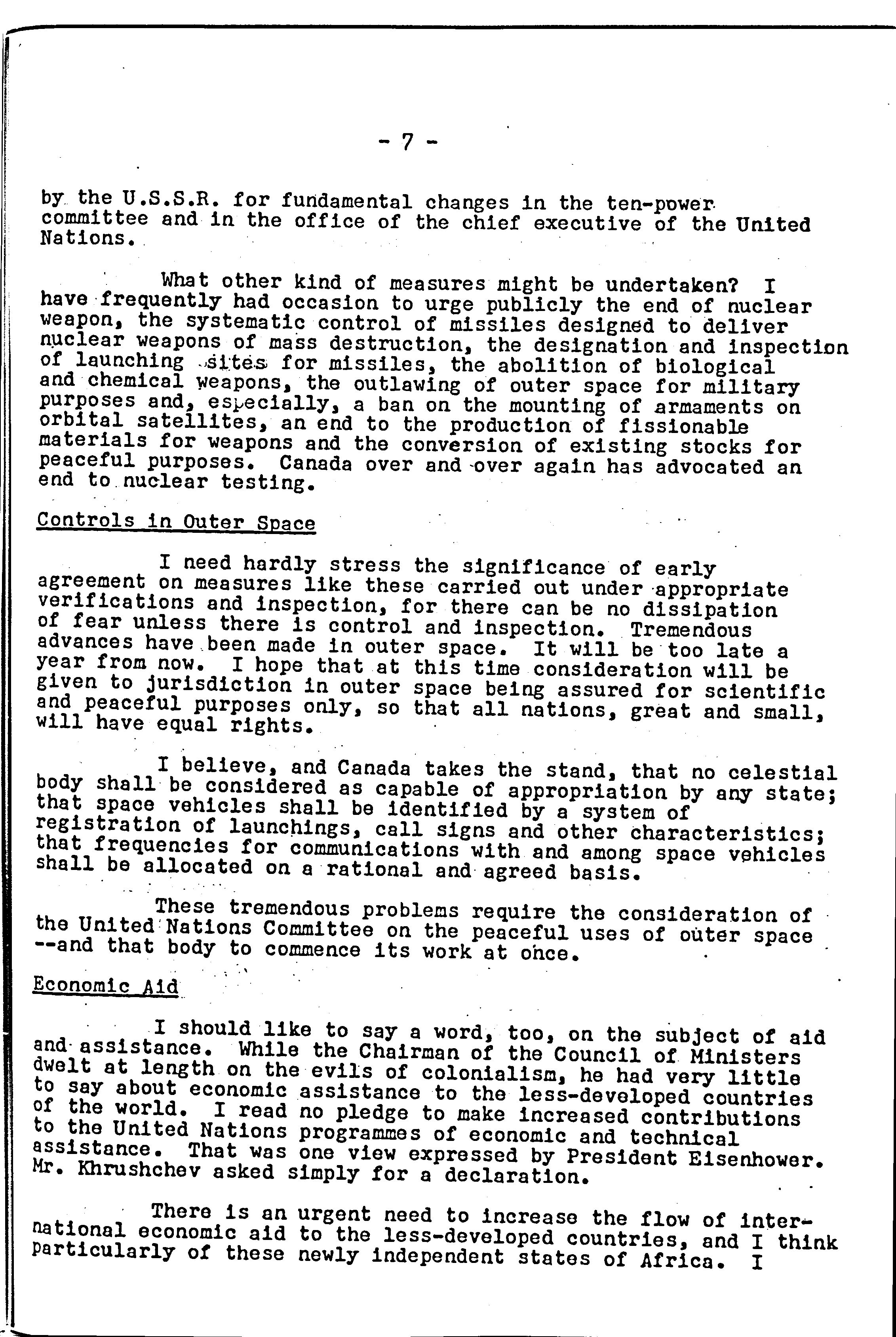 - 7 -

by the U.S.S.R. for fundamental changes in the ten-power committee and in the office of the chief executive of the United Nations.

What other kind of measures might be undertaken? I have frequently had occasion to urge publicly the end of nuclear weapon, the systematic control of missiles designed to deliver nuclear weapons of mass destruction, the designation and inspection of launching sites for missiles, the abolition of biological and chemical weapons, the outlawing of outer space for military purposes and, especially, a ban on the mounting of armaments on orbital satellites, an end to the production of fissionable materials for weapons and the conversion of existing stocks for peaceful purposes. Canada over and over again has advocated an end to nuclear testing.

Controls in Outer Space

I need hardly stress the significance of early agreement on measures like these carried out under appropriate verifications and inspection, for there can be no dissipation of fear unless there is control and inspection. Tremendous advances have been made in outer space. It will be too late a year from now. I hope that at this time consideration will be given to jurisdiction in outer space being assured for scientific and peaceful purposes only, so that all nations, great and small, will have equal rights.

I believe, and Canada takes the stand, that no celestial body shall be considered as capable of appropriation by any state; that space vehicles shall be identified by a system of registration of launchings, call signs and other characteristics; that frequencies for communications with and among space vehicles shall be allocated on a rational and agreed basis.

These tremendous problems require the consideration of the United Nations Committee on the peaceful uses of outer space --and that body to commence its work at once.

Economic Aid

I should like to say a word, too, on the subject of aid and assistance. While the Chairman of the Council of Ministers dwelt at length on the evils of colonialism, he had very little to say about economic assistance to the less-developed countries of the world. I read no pledge to make increased contributions to the United Nations programmes of economic and technical assistance. That was one view expressed by President Eisenhower. Mr. Khrushchev asked simply for a declaration.

There is an urgent need to increase the flow of international economic aid to the less-developed countries, and I think particularly of these newly independent states of Africa. I